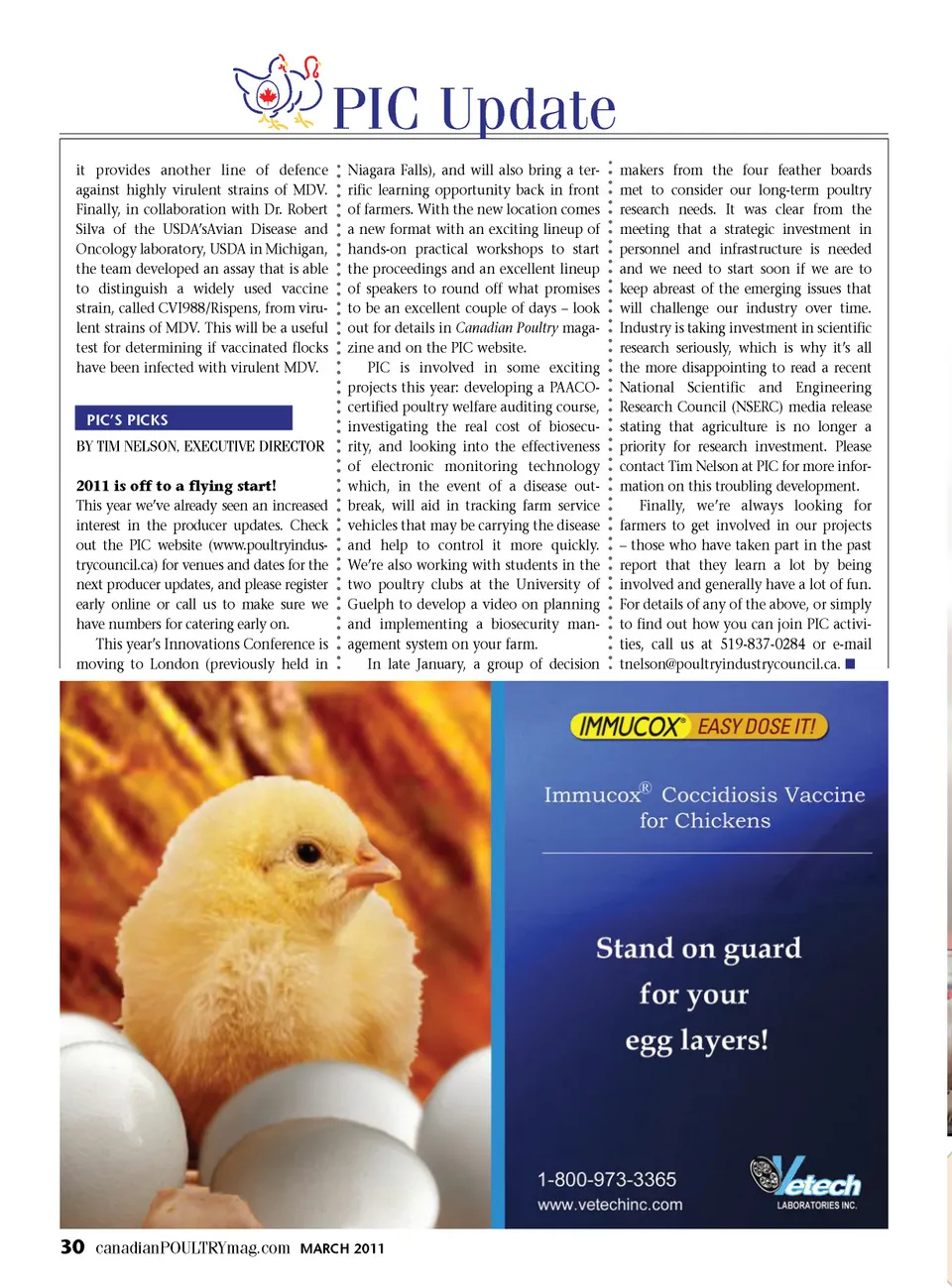 PIC Update

it provides another line of defence against highly virulent strains of MDV. Finally, in collaboration with Dr. Robert Silva of the USDA'sAvian Disease and Oncology laboratory, USDA in Michigan, the team developed an assay that is able to distinguish a widely used vaccine strain, called CVI988/Rispens, from virulent strains of MDV. This will be a useful test for determining if vaccinated flocks have been infected with virulent MDV.

PIC'S PICKS

BY TIM NELSON, EXECUTIVE DIRECTOR

2011 is off to a flying start!
This year we've already seen an increased interest in the producer updates. Check out the PIC website (www.poultryindustrycouncil.ca) for venues and dates for the next producer updates, and please register early online or call us to make sure we have numbers for catering early on.

This year's Innovations Conference is moving to London (previously held in Niagara Falls), and will also bring a terrific learning opportunity back in front of farmers. With the new location comes a new format with an exciting lineup of hands-on practical workshops to start the proceedings and an excellent lineup of speakers to round off what promises to be an excellent couple of days – look out for details in Canadian Poultry magazine and on the PIC website.

PIC is involved in some exciting projects this year: developing a PAACO-certified poultry welfare auditing course, investigating the real cost of biosecurity, and looking into the effectiveness of electronic monitoring technology which, in the event of a disease outbreak, will aid in tracking farm service vehicles that may be carrying the disease and help to control it more quickly. We're also working with students in the two poultry clubs at the University of Guelph to develop a video on planning and implementing a biosecurity management system on your farm.

In late January, a group of decision makers from the four feather boards met to consider our long-term poultry research needs. It was clear from the meeting that a strategic investment in personnel and infrastructure is needed and we need to start soon if we are to keep abreast of the emerging issues that will challenge our industry over time. Industry is taking investment in scientific research seriously, which is why it's all the more disappointing to read a recent National Scientific and Engineering Research Council (NSERC) media release stating that agriculture is no longer a priority for research investment. Please contact Tim Nelson at PIC for more information on this troubling development.

Finally, we're always looking for farmers to get involved in our projects – those who have taken part in the past report that they learn a lot by being involved and generally have a lot of fun. For details of any of the above, or simply to find out how you can join PIC activities, call us at 519-837-0284 or e-mail tnelson@poultryindustrycouncil.ca. ■

IMMUCOX® EASY DOSE IT!

Immucox® Coccidiosis Vaccine for Chickens

Stand on guard for your egg layers!

1-800-973-3365
www.vetechinc.com

Vetech LABORATORIES INC.

30 canadianPOULTRYmag.com MARCH 2011